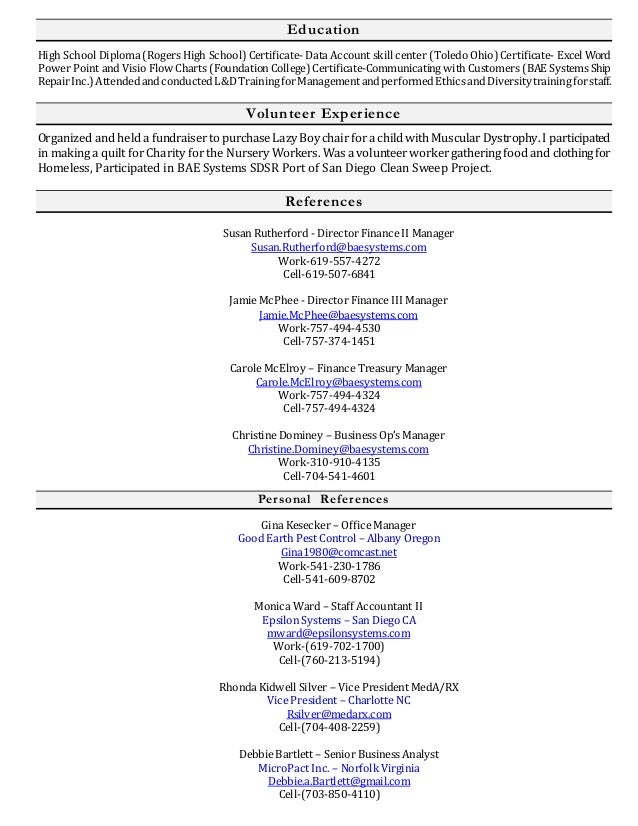 Education

High School Diploma (Rogers High School) Certificate- Data Account skill center (Toledo Ohio) Certificate- Excel Word Power Point and Visio Flow Charts (Foundation College) Certificate-Communicating with Customers (BAE Systems Ship Repair Inc.) Attended and conducted L&D Training for Management and performed Ethics and Diversity training for staff.

Volunteer Experience

Organized and held a fundraiser to purchase Lazy Boy chair for a child with Muscular Dystrophy. I participated in making a quilt for Charity for the Nursery Workers. Was a volunteer worker gathering food and clothing for Homeless, Participated in BAE Systems SDSR Port of San Diego Clean Sweep Project.

References

Susan Rutherford - Director Finance II Manager
Susan.Rutherford@baesystems.com
Work-619-557-4272
Cell-619-507-6841

Jamie McPhee - Director Finance III Manager
Jamie.McPhee@baesystems.com
Work-757-494-4530
Cell-757-374-1451

Carole McElroy – Finance Treasury Manager
Carole.McElroy@baesystems.com
Work-757-494-4324
Cell-757-494-4324

Christine Dominey – Business Op's Manager
Christine.Dominey@baesystems.com
Work-310-910-4135
Cell-704-541-4601

Personal References

Gina Kesecker – Office Manager
Good Earth Pest Control – Albany Oregon
Gina1980@comcast.net
Work-541-230-1786
Cell-541-609-8702

Monica Ward – Staff Accountant II
Epsilon Systems – San Diego CA
mward@epsilonsystems.com
Work-(619-702-1700)
Cell-(760-213-5194)

Rhonda Kidwell Silver – Vice President MedA/RX
Vice President – Charlotte NC
Rsilver@medarx.com
Cell-(704-408-2259)

Debbie Bartlett – Senior Business Analyst
MicroPact Inc. – Norfolk Virginia
Debbie.a.Bartlett@gmail.com
Cell-(703-850-4110)